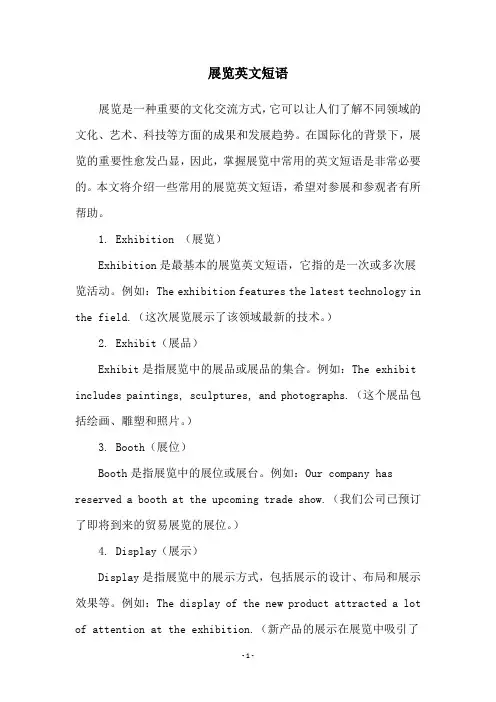 展览英文短语

展览是一种重要的文化交流方式，它可以让人们了解不同领域的文化、艺术、科技等方面的成果和发展趋势。在国际化的背景下，展览的重要性愈发凸显，因此，掌握展览中常用的英文短语是非常必要的。本文将介绍一些常用的展览英文短语，希望对参展和参观者有所帮助。

1. Exhibition （展览）

Exhibition 是最基本的展览英文短语，它指的是一次或多次展览活动。例如：The exhibition features the latest technology in the field.（这次展览展示了该领域最新的技术。）

2. Exhibit（展品）

Exhibit 是指展览中的展品或展品的集合。例如：The exhibit includes paintings, sculptures, and photographs.（这个展品包括绘画、雕塑和照片。）

3. Booth（展位）

Booth 是指展览中的展位或展台。例如：Our company has reserved a booth at the upcoming trade show.（我们公司已预订了即将到来的贸易展览的展位。）

4. Display（展示）

Display 是指展览中的展示方式，包括展示的设计、布局和展示效果等。例如：The display of the new product attracted a lot of attention at the exhibition.（新产品的展示在展览中吸引了

-1-